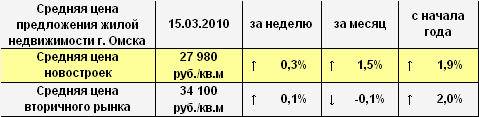 | Средняя цена предложения жилой недвижимости г. Омска | 15.03.2010 | за неделю | за месяц | с начала года |
|---|---|---|---|---|
| Средняя цена новостроек | 27 980 руб./кв.м | ↑ 0,3% | ↑ 1,5% | ↑ 1,9% |
| Средняя цена вторичного рынка | 34 100 руб./кв.м | ↑ 0,1% | ↓ -0,1% | ↑ 2,0% |